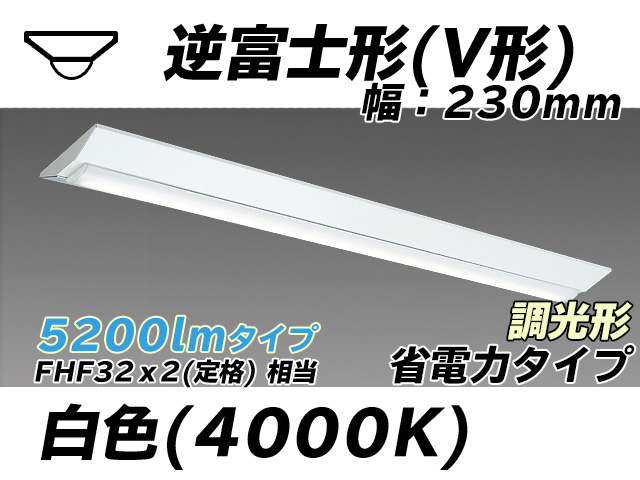 逆富士形(V形)
幅：230mm

5200lmタイプ
FHF32 x 2(定格) 相当

調光形
省電力タイプ

白色(4000K)